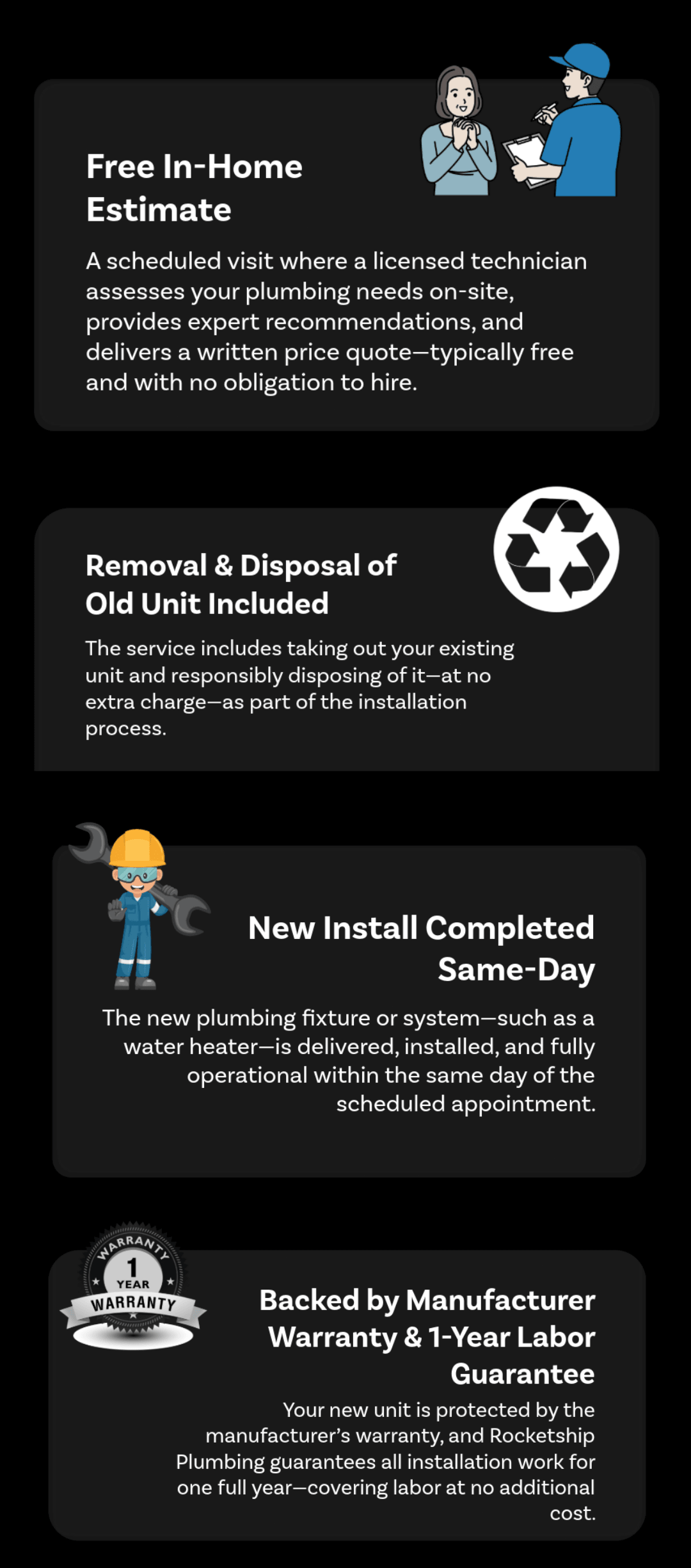 Free In-Home Estimate

A scheduled visit where a licensed technician assesses your plumbing needs on-site, provides expert recommendations, and delivers a written price quote—typically free and with no obligation to hire.

Removal & Disposal of Old Unit Included

The service includes taking out your existing unit and responsibly disposing of it—at no extra charge—as part of the installation process.

New Install Completed Same-Day

The new plumbing fixture or system—such as a water heater—is delivered, installed, and fully operational within the same day of the scheduled appointment.

WARRANTY 1 YEAR WARRANTY

Backed by Manufacturer Warranty & 1-Year Labor Guarantee

Your new unit is protected by the manufacturer's warranty, and Rocketship Plumbing guarantees all installation work for one full year—covering labor at no additional cost.